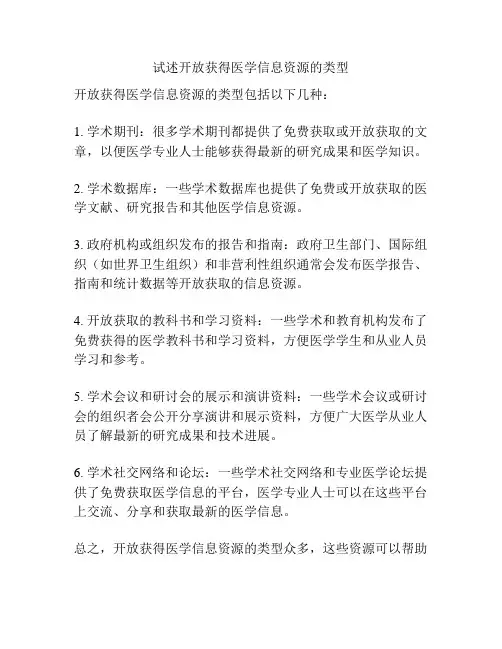 试述开放获得医学信息资源的类型

开放获得医学信息资源的类型包括以下几种：

1. 学术期刊：很多学术期刊都提供了免费获取或开放获取的文章，以便医学专业人士能够获得最新的研究成果和医学知识。

2. 学术数据库：一些学术数据库也提供了免费或开放获取的医学文献、研究报告和其他医学信息资源。

3. 政府机构或组织发布的报告和指南：政府卫生部门、国际组织（如世界卫生组织）和非营利性组织通常会发布医学报告、指南和统计数据等开放获取的信息资源。

4. 开放获取的教科书和学习资料：一些学术和教育机构发布了免费获得的医学教科书和学习资料，方便医学学生和从业人员学习和参考。

5. 学术会议和研讨会的展示和演讲资料：一些学术会议或研讨会的组织者会公开分享演讲和展示资料，方便广大医学从业人员了解最新的研究成果和技术进展。

6. 学术社交网络和论坛：一些学术社交网络和专业医学论坛提供了免费获取医学信息的平台，医学专业人士可以在这些平台上交流、分享和获取最新的医学信息。

总之，开放获得医学信息资源的类型众多，这些资源可以帮助